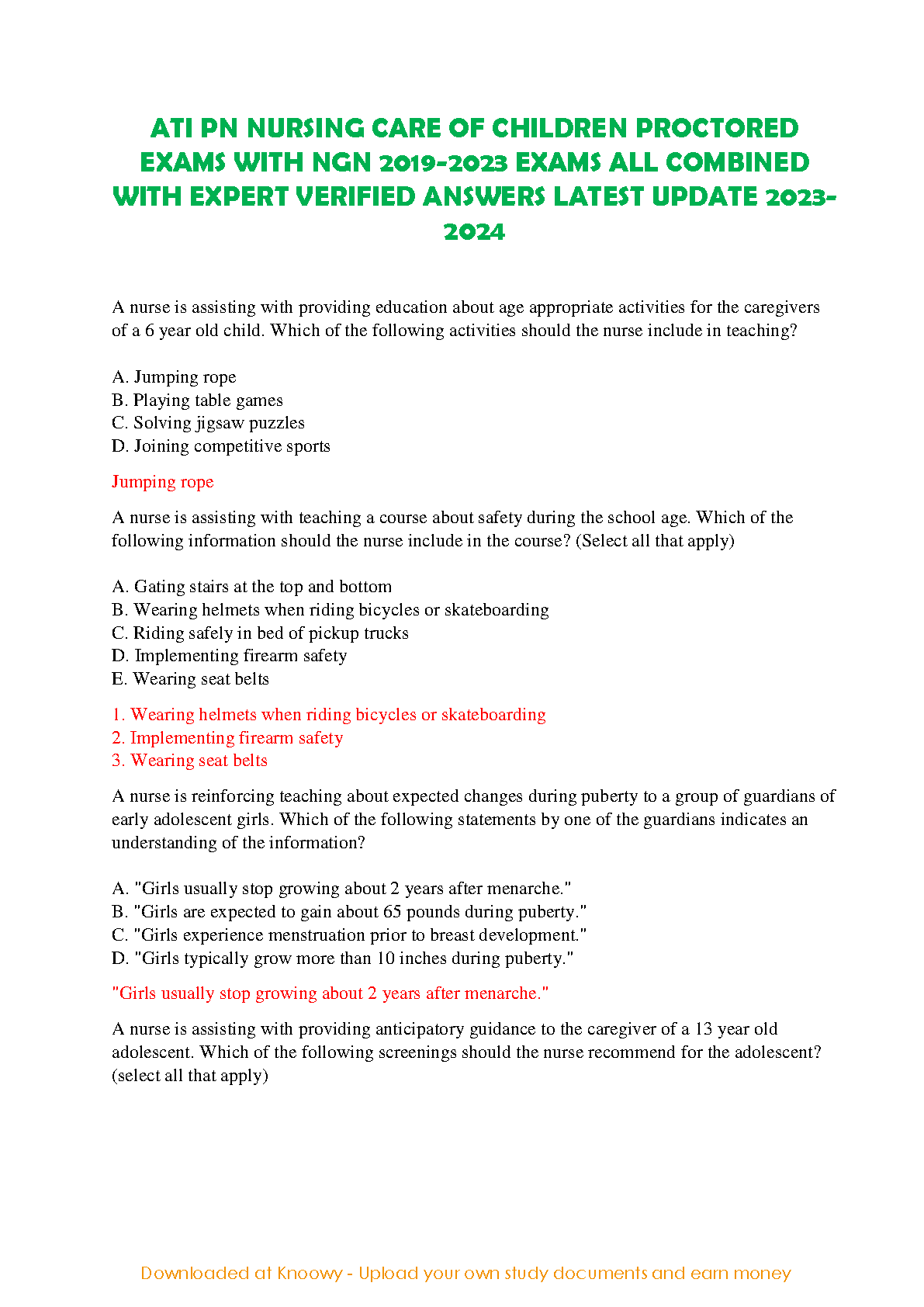 ATI PN NURSING CARE OF CHILDREN PROCTORED EXAMS WITH NGN 2019-2023 EXAMS ALL COMBINED WITH EXPERT VERIFIED ANSWERS LATEST UPDATE 2023-2024

A nurse is assisting with providing education about age appropriate activities for the caregivers of a 6 year old child. Which of the following activities should the nurse include in teaching?

A. Jumping rope
B. Playing table games
C. Solving jigsaw puzzles
D. Joining competitive sports

Jumping rope

A nurse is assisting with teaching a course about safety during the school age. Which of the following information should the nurse include in the course? (Select all that apply)

A. Gating stairs at the top and bottom
B. Wearing helmets when riding bicycles or skateboarding
C. Riding safely in bed of pickup trucks
D. Implementing firearm safety
E. Wearing seat belts

1. Wearing helmets when riding bicycles or skateboarding
2. Implementing firearm safety
3. Wearing seat belts

A nurse is reinforcing teaching about expected changes during puberty to a group of guardians of early adolescent girls. Which of the following statements by one of the guardians indicates an understanding of the information?

A. "Girls usually stop growing about 2 years after menarche."
B. "Girls are expected to gain about 65 pounds during puberty."
C. "Girls experience menstruation prior to breast development."
D. "Girls typically grow more than 10 inches during puberty."

"Girls usually stop growing about 2 years after menarche."

A nurse is assisting with providing anticipatory guidance to the caregiver of a 13 year old adolescent. Which of the following screenings should the nurse recommend for the adolescent? (select all that apply)

Downloaded at Knoowy - Upload your own study documents and earn money